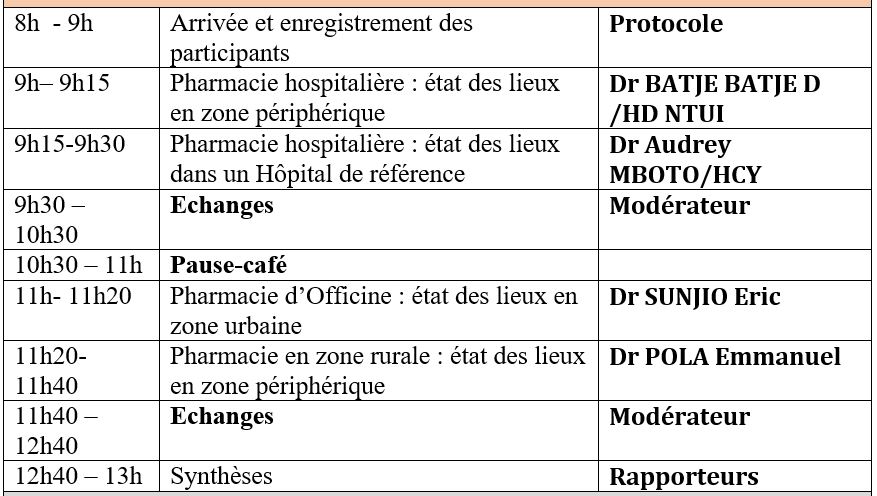 | | | |
|---|---|---|
| 8h - 9h | Arrivée et enregistrement des participants | **Protocole** |
| 9h– 9h15 | Pharmacie hospitalière : état des lieux en zone périphérique | **Dr BATJE BATJE D /HD NTUI** |
| 9h15-9h30 | Pharmacie hospitalière : état des lieux dans un Hôpital de référence | **Dr Audrey MBOTO/HCY** |
| 9h30 – 10h30 | **Echanges** | **Modérateur** |
| 10h30 – 11h | **Pause-café** | |
| 11h- 11h20 | Pharmacie d'Officine : état des lieux en zone urbaine | **Dr SUNJIO Eric** |
| 11h20- 11h40 | Pharmacie en zone rurale : état des lieux en zone périphérique | **Dr POLA Emmanuel** |
| 11h40 – 12h40 | **Echanges** | **Modérateur** |
| 12h40 – 13h | Synthèses | **Rapporteurs** |